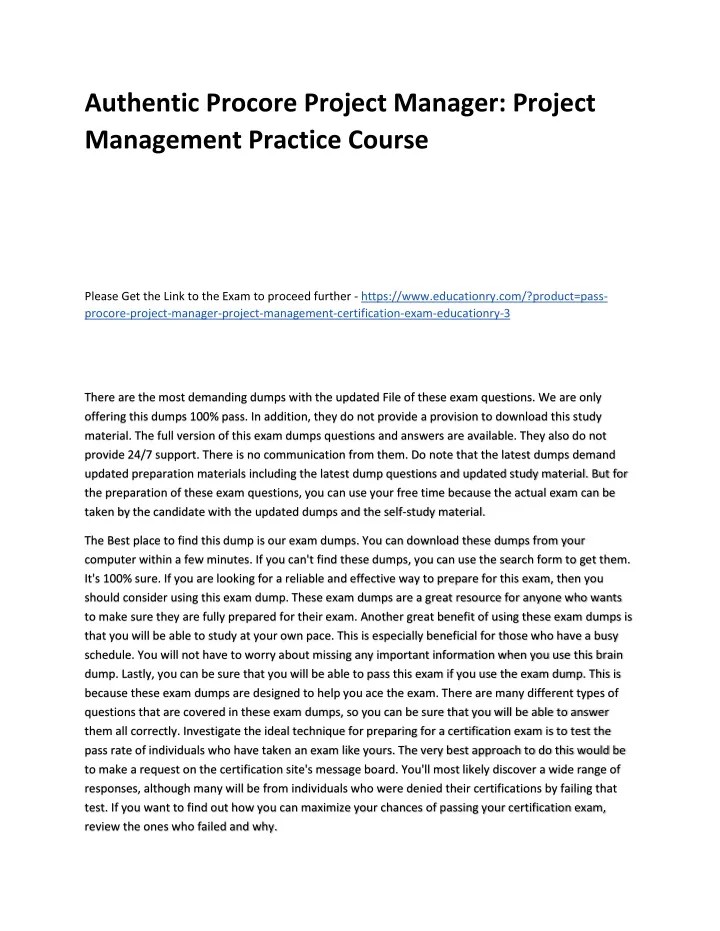 Authentic Procore Project Manager: Project Management Practice Course

Please Get the Link to the Exam to proceed further - https://www.educationry.com/?product=pass-procore-project-manager-project-management-certification-exam-educationry-3

There are the most demanding dumps with the updated File of these exam questions. We are only offering this dumps 100% pass. In addition, they do not provide a provision to download this study material. The full version of this exam dumps questions and answers are available. They also do not provide 24/7 support. There is no communication from them. Do note that the latest dumps demand updated preparation materials including the latest dump questions and updated study material. But for the preparation of these exam questions, you can use your free time because the actual exam can be taken by the candidate with the updated dumps and the self-study material.

The Best place to find this dump is our exam dumps. You can download these dumps from your computer within a few minutes. If you can't find these dumps, you can use the search form to get them. It's 100% sure. If you are looking for a reliable and effective way to prepare for this exam, then you should consider using this exam dump. These exam dumps are a great resource for anyone who wants to make sure they are fully prepared for their exam. Another great benefit of using these exam dumps is that you will be able to study at your own pace. This is especially beneficial for those who have a busy schedule. You will not have to worry about missing any important information when you use this brain dump. Lastly, you can be sure that you will be able to pass this exam if you use the exam dump. This is because these exam dumps are designed to help you ace the exam. There are many different types of questions that are covered in these exam dumps, so you can be sure that you will be able to answer them all correctly. Investigate the ideal technique for preparing for a certification exam is to test the pass rate of individuals who have taken an exam like yours. The very best approach to do this would be to make a request on the certification site's message board. You'll most likely discover a wide range of responses, although many will be from individuals who were denied their certifications by failing that test. If you want to find out how you can maximize your chances of passing your certification exam, review the ones who failed and why.